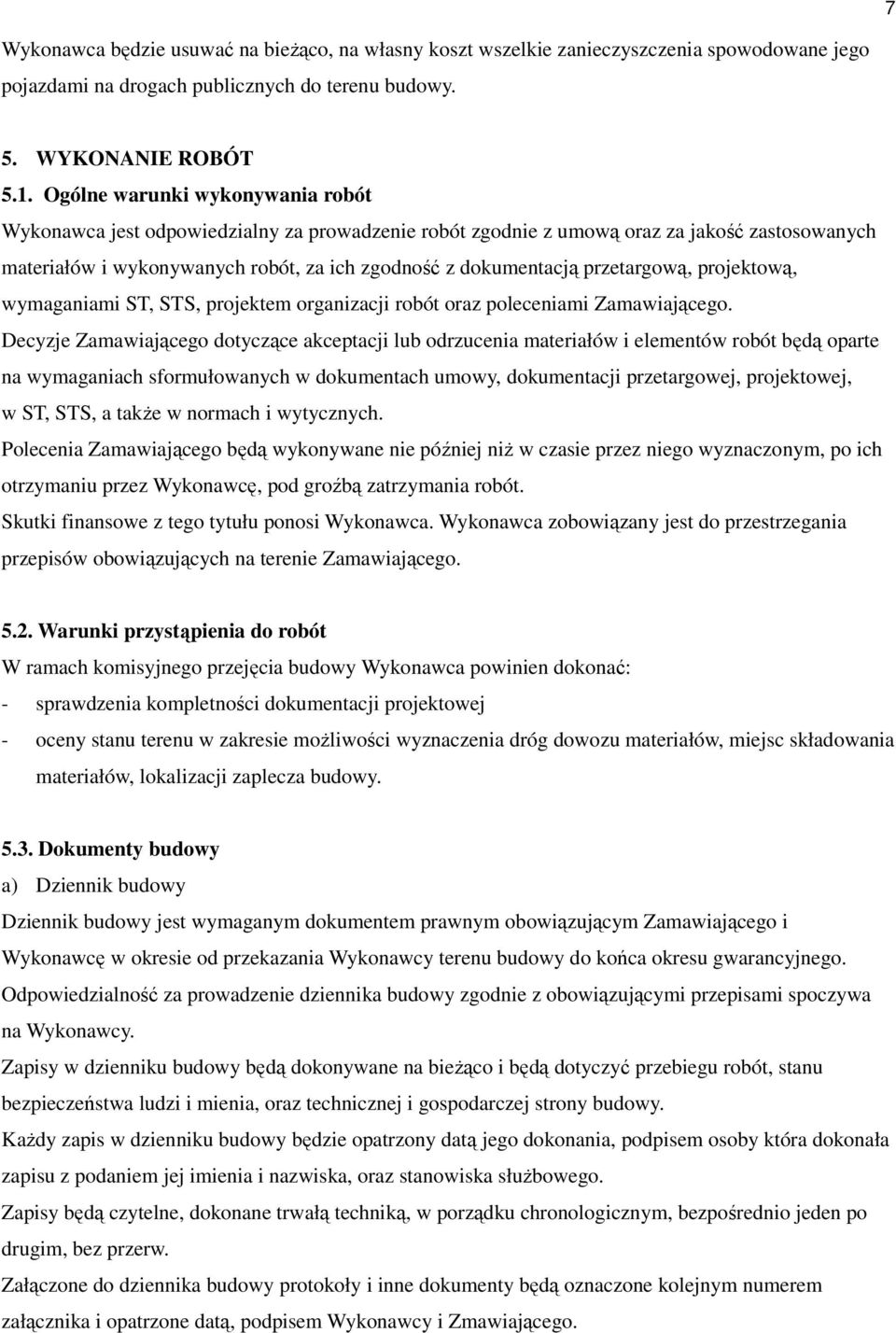 7

Wykonawca będzie usuwać na bieżąco, na własny koszt wszelkie zanieczyszczenia spowodowane jego pojazdami na drogach publicznych do terenu budowy.

5. WYKONANIE ROBÓT

5.1. Ogólne warunki wykonywania robót

Wykonawca jest odpowiedzialny za prowadzenie robót zgodnie z umową oraz za jakość zastosowanych materiałów i wykonywanych robót, za ich zgodność z dokumentacją przetargową, projektową, wymaganiami ST, STS, projektem organizacji robót oraz poleceniami Zamawiającego.

Decyzje Zamawiającego dotyczące akceptacji lub odrzucenia materiałów i elementów robót będą oparte na wymaganiach sformułowanych w dokumentach umowy, dokumentacji przetargowej, projektowej, w ST, STS, a także w normach i wytycznych.

Polecenia Zamawiającego będą wykonywane nie później niż w czasie przez niego wyznaczonym, po ich otrzymaniu przez Wykonawcę, pod groźbą zatrzymania robót.

Skutki finansowe z tego tytułu ponosi Wykonawca. Wykonawca zobowiązany jest do przestrzegania przepisów obowiązujących na terenie Zamawiającego.

5.2. Warunki przystąpienia do robót

W ramach komisyjnego przejęcia budowy Wykonawca powinien dokonać:

- sprawdzenia kompletności dokumentacji projektowej

- oceny stanu terenu w zakresie możliwości wyznaczenia dróg dowozu materiałów, miejsc składowania materiałów, lokalizacji zaplecza budowy.

5.3. Dokumenty budowy

a) Dziennik budowy

Dziennik budowy jest wymaganym dokumentem prawnym obowiązującym Zamawiającego i Wykonawcę w okresie od przekazania Wykonawcy terenu budowy do końca okresu gwarancyjnego.

Odpowiedzialność za prowadzenie dziennika budowy zgodnie z obowiązującymi przepisami spoczywa na Wykonawcy.

Zapisy w dzienniku budowy będą dokonywane na bieżąco i będą dotyczyć przebiegu robót, stanu bezpieczeństwa ludzi i mienia, oraz technicznej i gospodarczej strony budowy.

Każdy zapis w dzienniku budowy będzie opatrzony datą jego dokonania, podpisem osoby która dokonała zapisu z podaniem jej imienia i nazwiska, oraz stanowiska służbowego.

Zapisy będą czytelne, dokonane trwałą techniką, w porządku chronologicznym, bezpośrednio jeden po drugim, bez przerw.

Załączone do dziennika budowy protokoły i inne dokumenty będą oznaczone kolejnym numerem załącznika i opatrzone datą, podpisem Wykonawcy i Zmawiającego.